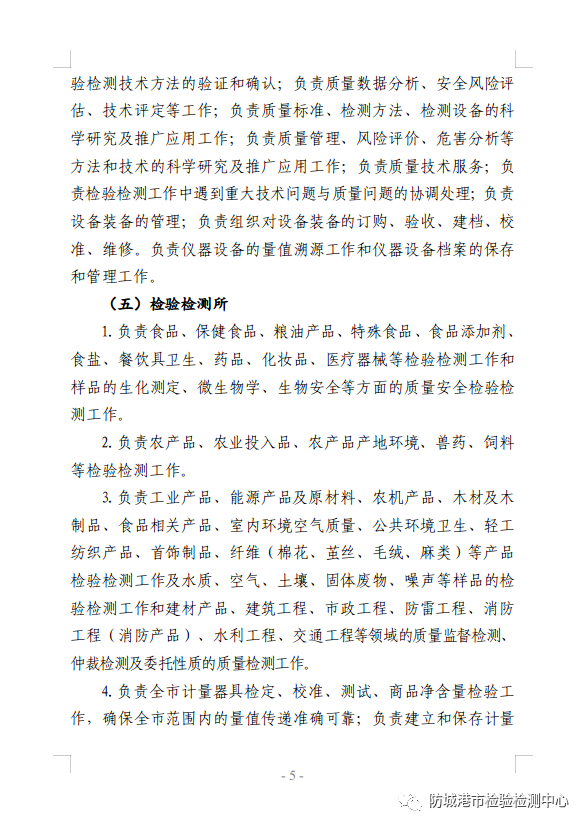 验检测技术方法的验证和确认；负责质量数据分析、安全风险评估、技术评定等工作；负责质量标准、检测方法、检测设备的科学研究及推广应用工作；负责质量管理、风险评价、危害分析等方法和技术的科学研究及推广应用工作；负责质量技术服务；负责检验检测工作中遇到重大技术问题与质量问题的协调处理；负责设备装备的管理；负责组织对设备装备的订购、验收、建档、校准、维修。负责仪器设备的量值溯源工作和仪器设备档案的保存和管理工作。

（五）检验检测所

1. 负责食品、保健食品、粮油产品、特殊食品、食品添加剂、食盐、餐饮具卫生、药品、化妆品、医疗器械等检验检测工作和样品的生化测定、微生物学、生物安全等方面的质量安全检验检测工作。

2. 负责农产品、农业投入品、农产品产地环境、兽药、饲料等检验检测工作。

3. 负责工业产品、能源产品及原材料、农机产品、木材及木制品、食品相关产品、室内环境空气质量、公共环境卫生、轻工纺织产品、首饰制品、纤维（棉花、茧丝、毛绒、麻类）等产品检验检测工作及水质、空气、土壤、固体废物、噪声等样品的检验检测工作和建材产品、建筑工程、市政工程、防雷工程、消防工程（消防产品）、水利工程、交通工程等领域的质量监督检测、仲裁检测及委托性质的质量检测工作。

4. 负责全市计量器具检定、校准、测试、商品净含量检验工作，确保全市范围内的量值传递准确可靠；负责建立和保存计量

- 5 -

防城港市检验检测中心